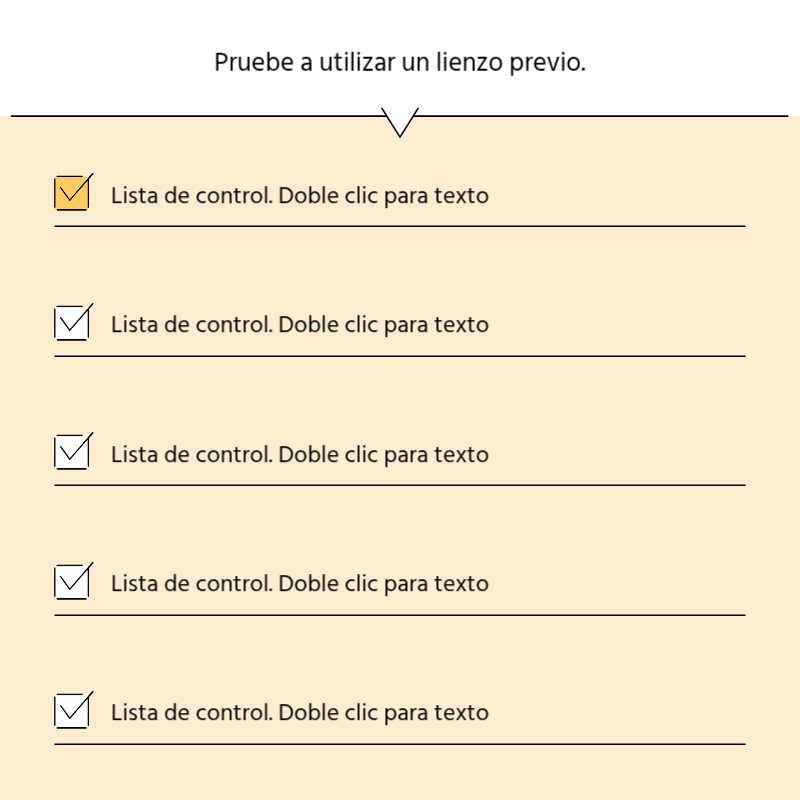 Pruebe a utilizar un lienzo previo.

Lista de control. Doble clic para texto

Lista de control. Doble clic para texto

Lista de control. Doble clic para texto

Lista de control. Doble clic para texto

Lista de control. Doble clic para texto